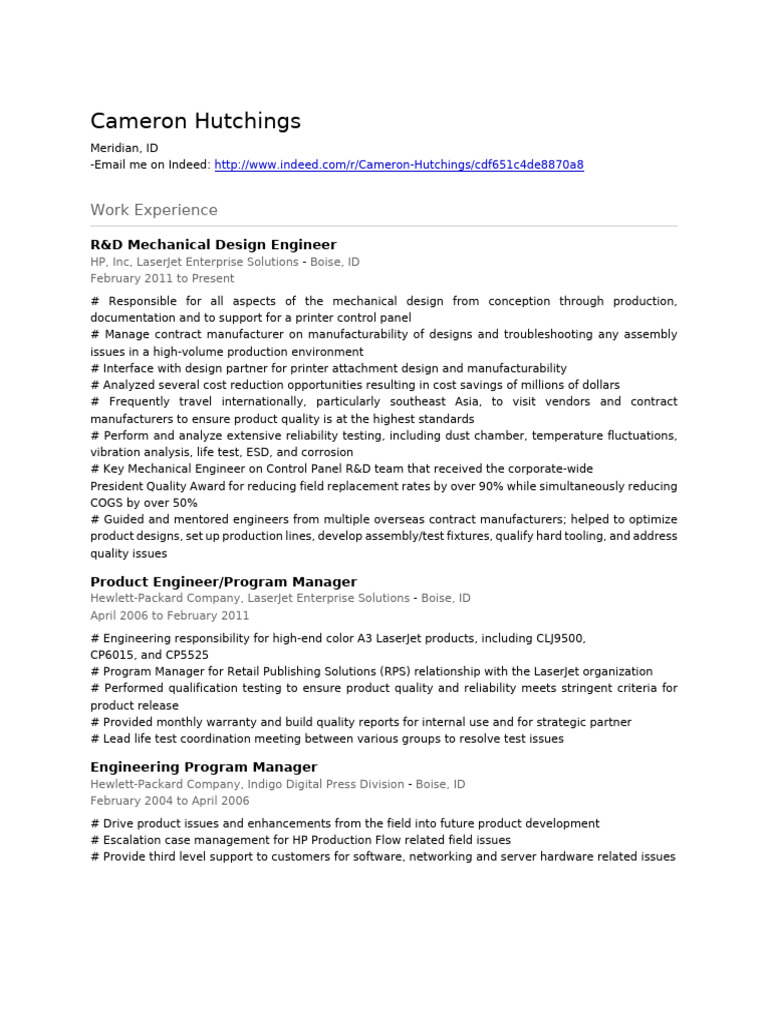 Cameron Hutchings

Meridian, ID
-Email me on Indeed: http://www.indeed.com/r/Cameron-Hutchings/cdf651c4de8870a8

Work Experience

R&D Mechanical Design Engineer
HP, Inc, LaserJet Enterprise Solutions - Boise, ID
February 2011 to Present

# Responsible for all aspects of the mechanical design from conception through production, documentation and to support for a printer control panel
# Manage contract manufacturer on manufacturability of designs and troubleshooting any assembly issues in a high-volume production environment
# Interface with design partner for printer attachment design and manufacturability
# Analyzed several cost reduction opportunities resulting in cost savings of millions of dollars
# Frequently travel internationally, particularly southeast Asia, to visit vendors and contract manufacturers to ensure product quality is at the highest standards
# Perform and analyze extensive reliability testing, including dust chamber, temperature fluctuations, vibration analysis, life test, ESD, and corrosion
# Key Mechanical Engineer on Control Panel R&D team that received the corporate-wide
President Quality Award for reducing field replacement rates by over 90% while simultaneously reducing COGS by over 50%
# Guided and mentored engineers from multiple overseas contract manufacturers; helped to optimize product designs, set up production lines, develop assembly/test fixtures, qualify hard tooling, and address quality issues

Product Engineer/Program Manager
Hewlett-Packard Company, LaserJet Enterprise Solutions - Boise, ID
April 2006 to February 2011

# Engineering responsibility for high-end color A3 LaserJet products, including CLJ9500,
CP6015, and CP5525
# Program Manager for Retail Publishing Solutions (RPS) relationship with the LaserJet organization
# Performed qualification testing to ensure product quality and reliability meets stringent criteria for product release
# Provided monthly warranty and build quality reports for internal use and for strategic partner
# Lead life test coordination meeting between various groups to resolve test issues

Engineering Program Manager
Hewlett-Packard Company, Indigo Digital Press Division - Boise, ID
February 2004 to April 2006

# Drive product issues and enhancements from the field into future product development
# Escalation case management for HP Production Flow related field issues
# Provide third level support to customers for software, networking and server hardware related issues